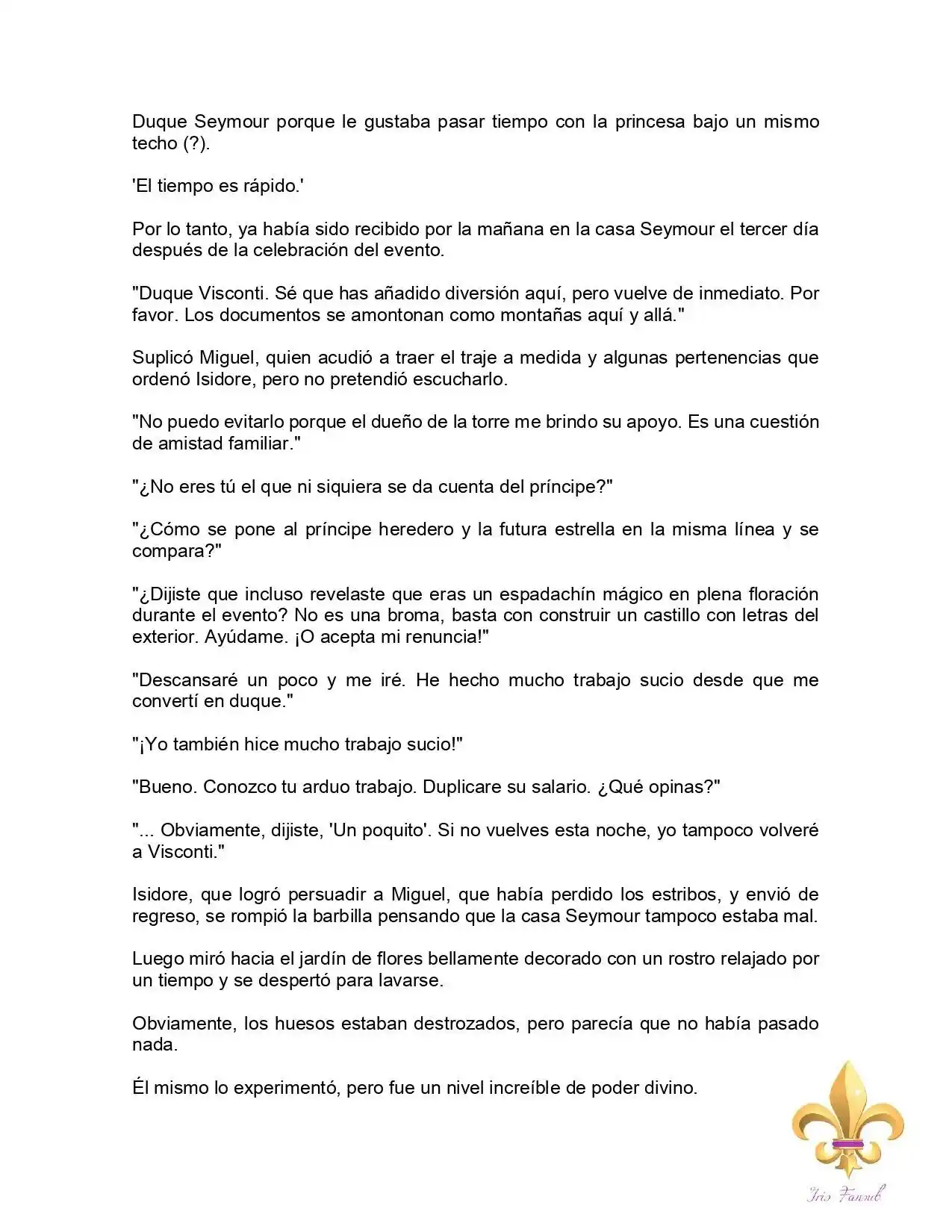 Duque Seymour porque le gustaba pasar tiempo con la princesa bajo un mismo techo (?).

'El tiempo es rápido.'

Por lo tanto, ya había sido recibido por la mañana en la casa Seymour el tercer día después de la celebración del evento.

"Duque Visconti. Sé que has añadido diversión aquí, pero vuelve de inmediato. Por favor. Los documentos se amontonan como montañas aquí y allá."

Suplicó Miguel, quien acudió a traer el traje a medida y algunas pertenencias que ordenó Isidore, pero no pretendió escucharlo.

"No puedo evitarlo porque el dueño de la torre me brindo su apoyo. Es una cuestión de amistad familiar."

"¿No eres tú el que ni siquiera se da cuenta del príncipe?"

"¿Cómo se pone al príncipe heredero y la futura estrella en la misma línea y se compara?"

"¿Dijiste que incluso revelaste que eras un espadachín mágico en plena floración durante el evento? No es una broma, basta con construir un castillo con letras del exterior. Ayúdame. ¡O acepta mi renuncia!"

"Descansaré un poco y me iré. He hecho mucho trabajo sucio desde que me convertí en duque."

"¡Yo también hice mucho trabajo sucio!"

"Bueno. Conozco tu arduo trabajo. Duplicare su salario. ¿Qué opinas?"

"... Obviamente, dijiste, 'Un poquito'. Si no vuelves esta noche, yo tampoco volveré a Visconti."

Isidore, que logró persuadir a Miguel, que había perdido los estribos, y envió de regreso, se rompió la barbilla pensando que la casa Seymour tampoco estaba mal.

Luego miró hacia el jardín de flores bellamente decorado con un rostro relajado por un tiempo y se despertó para lavarse.

Obviamente, los huesos estaban destrozados, pero parecía que no había pasado nada.

Él mismo lo experimentó, pero fue un nivel increíble de poder divino.

Iris Fansub